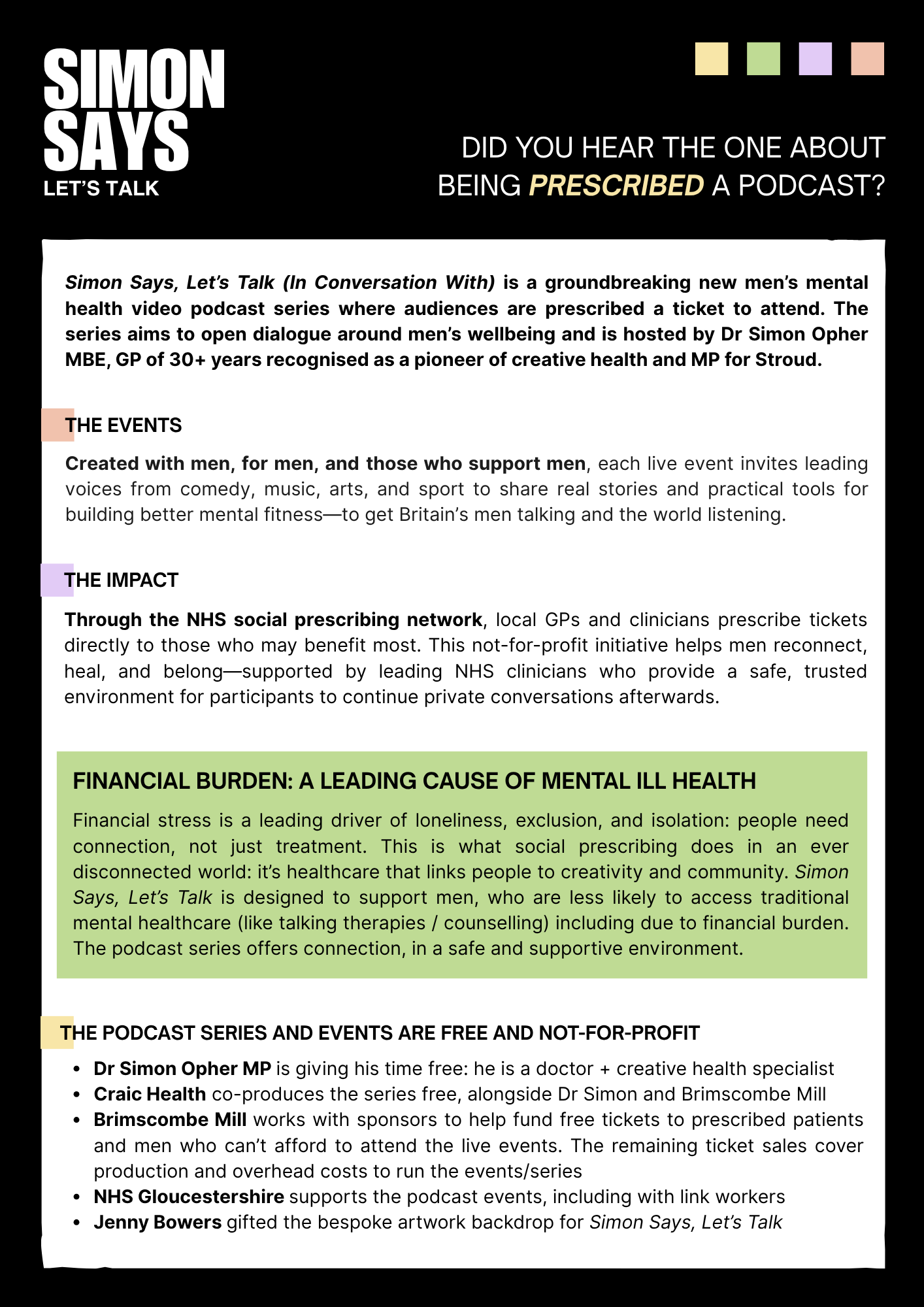 SIMON SAYS
LET'S TALK

DID YOU HEAR THE ONE ABOUT BEING PRESCRIBED A PODCAST?

Simon Says, Let's Talk (In Conversation With) is a groundbreaking new men's mental health video podcast series where audiences are prescribed a ticket to attend. The series aims to open dialogue around men's wellbeing and is hosted by Dr Simon Opher MBE, GP of 30+ years recognised as a pioneer of creative health and MP for Stroud.

THE EVENTS

Created with men, for men, and those who support men, each live event invites leading voices from comedy, music, arts, and sport to share real stories and practical tools for building better mental fitness—to get Britain's men talking and the world listening.

THE IMPACT

Through the NHS social prescribing network, local GPs and clinicians prescribe tickets directly to those who may benefit most. This not-for-profit initiative helps men reconnect, heal, and belong—supported by leading NHS clinicians who provide a safe, trusted environment for participants to continue private conversations afterwards.

FINANCIAL BURDEN: A LEADING CAUSE OF MENTAL ILL HEALTH

Financial stress is a leading driver of loneliness, exclusion, and isolation: people need connection, not just treatment. This is what social prescribing does in an ever disconnected world: it's healthcare that links people to creativity and community. Simon Says, Let's Talk is designed to support men, who are less likely to access traditional mental healthcare (like talking therapies / counselling) including due to financial burden. The podcast series offers connection, in a safe and supportive environment.

THE PODCAST SERIES AND EVENTS ARE FREE AND NOT-FOR-PROFIT

• Dr Simon Opher MP is giving his time free: he is a doctor + creative health specialist
• Craic Health co-produces the series free, alongside Dr Simon and Brimscombe Mill
• Brimscombe Mill works with sponsors to help fund free tickets to prescribed patients and men who can't afford to attend the live events. The remaining ticket sales cover production and overhead costs to run the events/series
• NHS Gloucestershire supports the podcast events, including with link workers
• Jenny Bowers gifted the bespoke artwork backdrop for Simon Says, Let's Talk